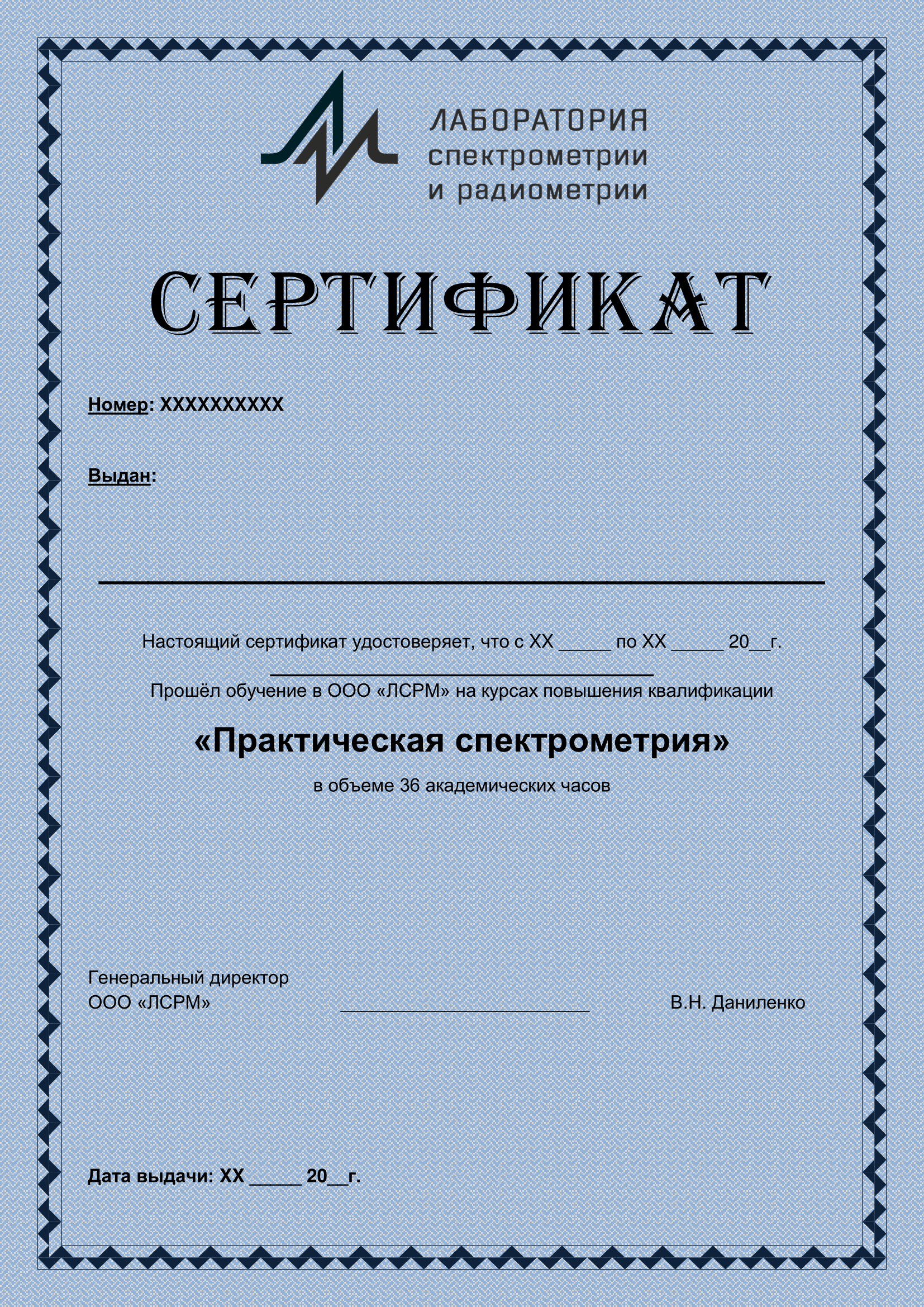 ЛАБОРАТОРИЯ
спектрометрии
и радиометрии

СЕРТИФИКАТ

Номер: XXXXXXXXXX

Выдан:

____

Настоящий сертификат удостоверяет, что с XX ____ по XX ____ 20____г.

____

Прошёл обучение в ООО «ЛСРМ» на курсах повышения квалификации

«Практическая спектрометрия»

в объеме 36 академических часов

Генеральный директор
ООО «ЛСРМ» ____ В.Н. Даниленко

Дата выдачи: XX ____ 20____г.